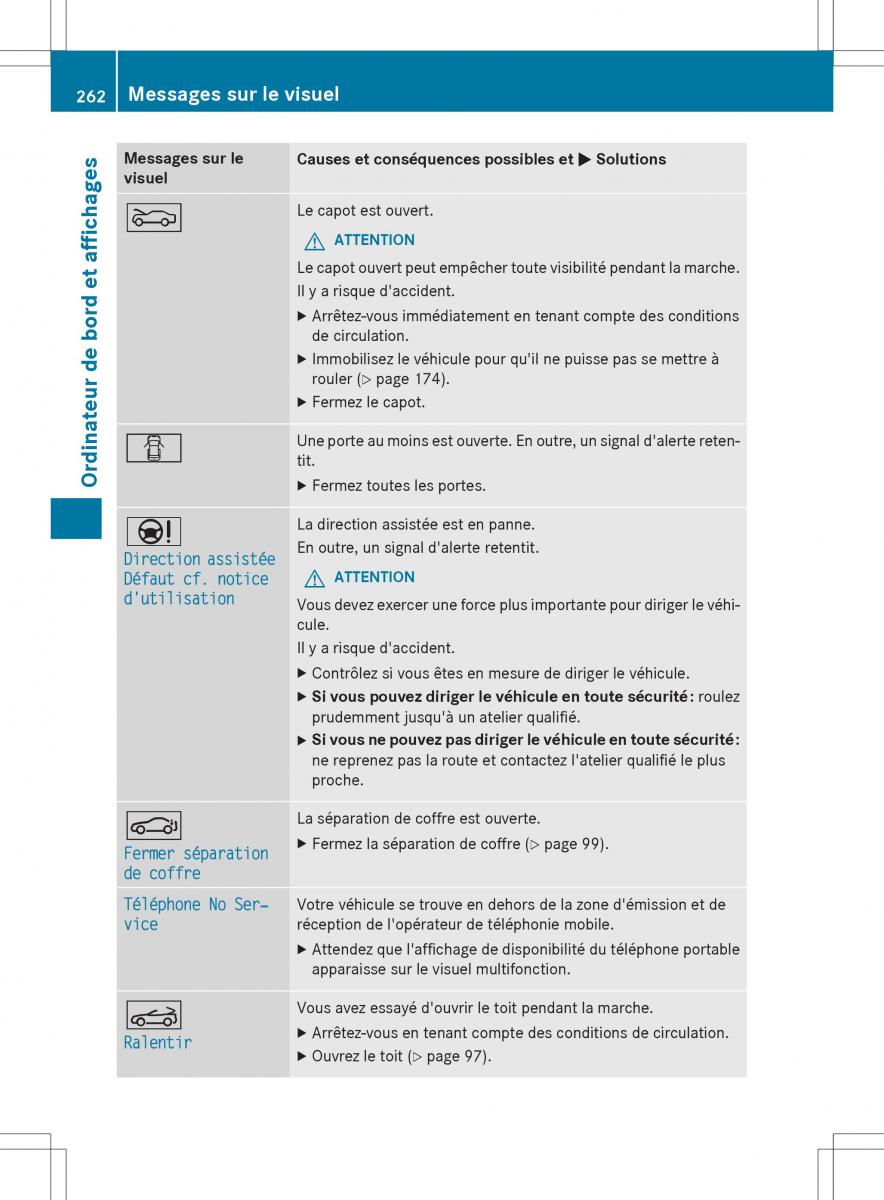 262 Messages sur le visuel

Ordinateur de bord et affichages

| Messages sur le visuel | Causes et conséquences possibles et ▶ Solutions |
|---|---|
| | Le capot est ouvert. ⚠ ATTENTION Le capot ouvert peut empêcher toute visibilité pendant la marche. Il y a risque d'accident. ▶ Arrêtez-vous immédiatement en tenant compte des conditions de circulation. ▶ Immobilisez le véhicule pour qu'il ne puisse pas se mettre à rouler (▷ page 174). ▶ Fermez le capot. |
| | Une porte au moins est ouverte. En outre, un signal d'alerte retentit. ▶ Fermez toutes les portes. |
| Direction assistée Défaut cf. notice d'utilisation | La direction assistée est en panne. En outre, un signal d'alerte retentit. ⚠ ATTENTION Vous devez exercer une force plus importante pour diriger le véhicule. Il y a risque d'accident. ▶ Contrôlez si vous êtes en mesure de diriger le véhicule. ▶ **Si vous pouvez diriger le véhicule en toute sécurité:** roulez prudemment jusqu'à un atelier qualifié. ▶ **Si vous ne pouvez pas diriger le véhicule en toute sécurité:** ne reprenez pas la route et contactez l'atelier qualifié le plus proche. |
| Fermer séparation de coffre | La séparation de coffre est ouverte. ▶ Fermez la séparation de coffre (▷ page 99). |
| Téléphone No Service | Votre véhicule se trouve en dehors de la zone d'émission et de réception de l'opérateur de téléphonie mobile. ▶ Attendez que l'affichage de disponibilité du téléphone portable apparaisse sur le visuel multifonction. |
| Ralentir | Vous avez essayé d'ouvrir le toit pendant la marche. ▶ Arrêtez-vous en tenant compte des conditions de circulation. ▶ Ouvrez le toit (▷ page 97). |